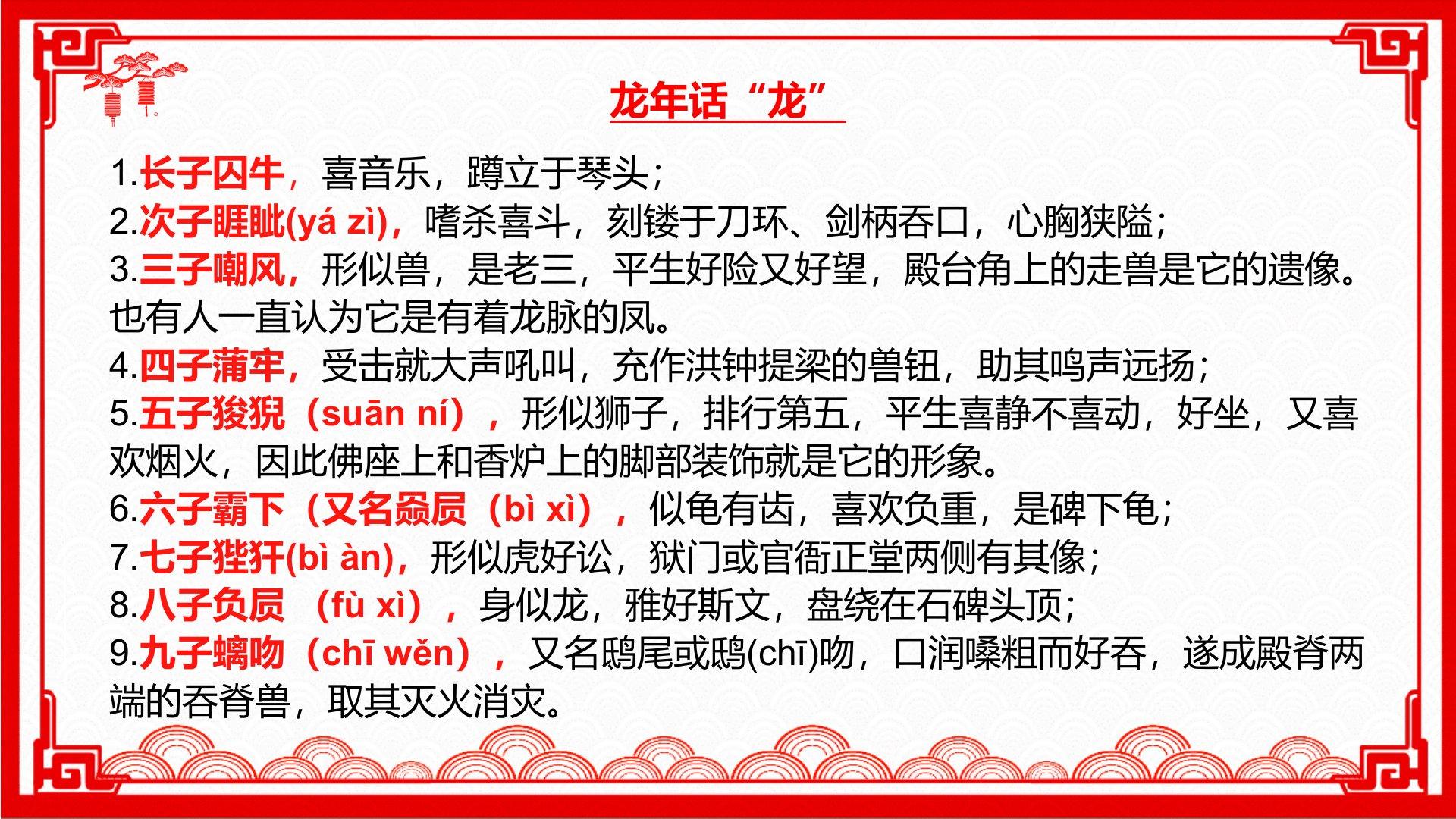 龙年话“龙”

1.长子囚牛，喜音乐，蹲立于琴头；
2.次子睚眦(yá zì)，嗜杀喜斗，刻镂于刀环、剑柄吞口，心胸狭隘；
3.三子嘲风，形似兽，是老三，平生好险又好望，殿台角上的走兽是它的遗像。也有人一直认为它是有着龙脉的凤。
4.四子蒲牢，受击就大声吼叫，充作洪钟提梁的兽钮，助其鸣声远扬；
5.五子狻猊（suān ní），形似狮子，排行第五，平生喜静不喜动，好坐，又喜欢烟火，因此佛座上和香炉上的脚部装饰就是它的形象。
6.六子霸下（又名赑屃（bì xì），似龟有齿，喜欢负重，是碑下龟；
7.七子狴犴(bì àn)，形似虎好讼，狱门或官衙正堂两侧有其像；
8.八子负屃（fù xì），身似龙，雅好斯文，盘绕在石碑头顶；
9.九子螭吻（chī wěn），又名鸱尾或鸱(chī)吻，口润嗓粗而好吞，遂成殿脊两端的吞脊兽，取其灭火消灾。